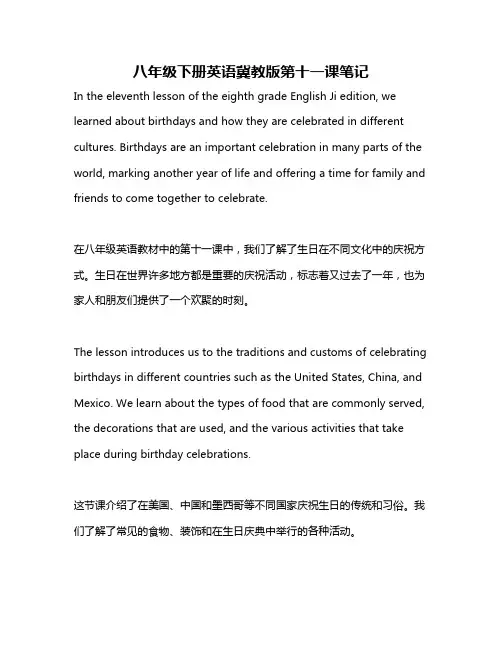 八年级下册英语冀教版第十一课笔记

In the eleventh lesson of the eighth grade English Ji edition, we learned about birthdays and how they are celebrated in different cultures. Birthdays are an important celebration in many parts of the world, marking another year of life and offering a time for family and friends to come together to celebrate.

在八年级英语教材中的第十一课中，我们了解了生日在不同文化中的庆祝方式。生日在世界许多地方都是重要的庆祝活动，标志着又过去了一年，也为家人和朋友们提供了一个欢聚的时刻。

The lesson introduces us to the traditions and customs of celebrating birthdays in different countries such as the United States, China, and Mexico. We learn about the types of food that are commonly served, the decorations that are used, and the various activities that take place during birthday celebrations.

这节课介绍了在美国、中国和墨西哥等不同国家庆祝生日的传统和习俗。我们了解了常见的食物、装饰和在生日庆典中举行的各种活动。